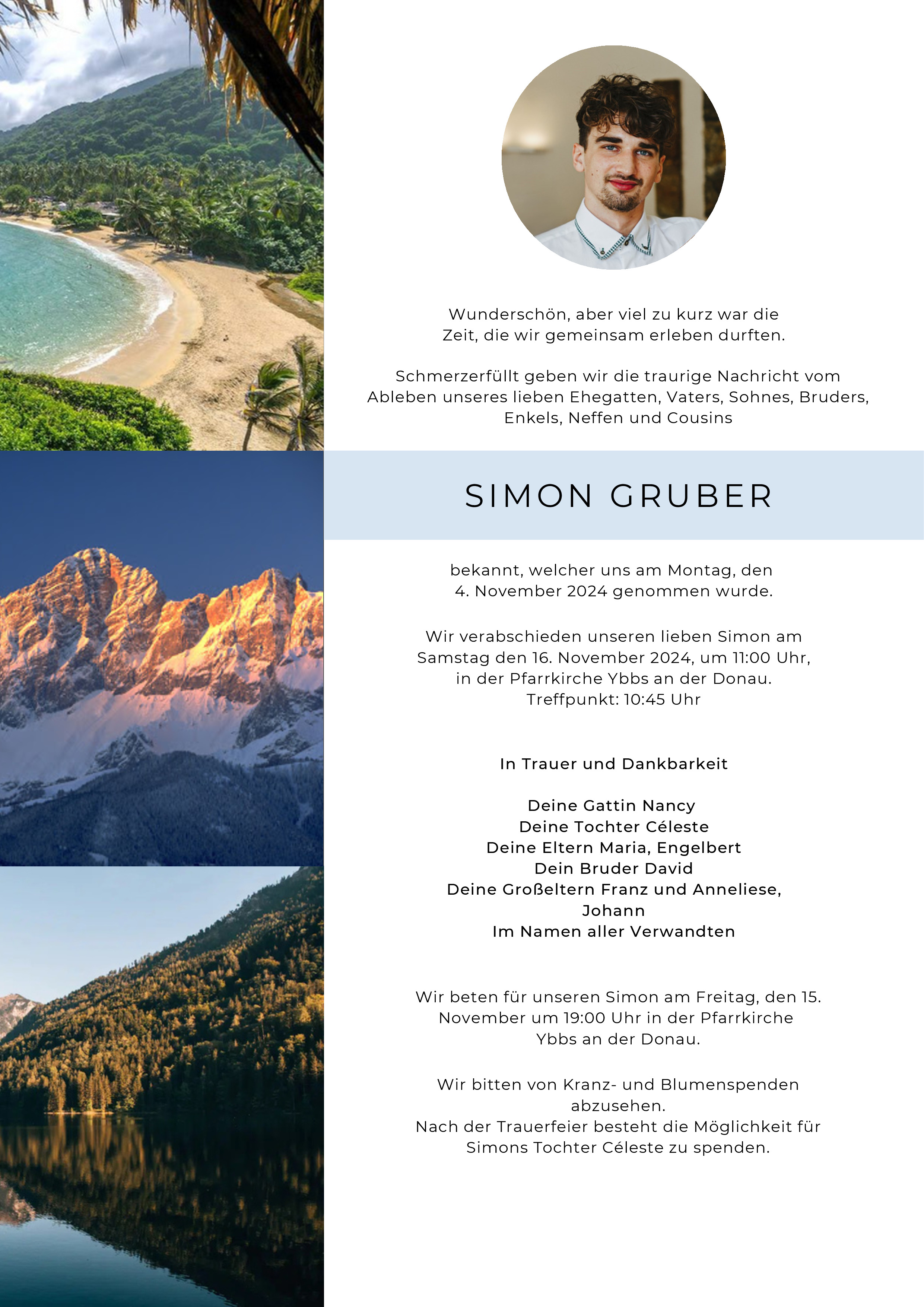 Wunderschön, aber viel zu kurz war die Zeit, die wir gemeinsam erleben durften.

Schmerzerfüllt geben wir die traurige Nachricht vom Ableben unseres lieben Ehegatten, Vaters, Sohnes, Bruders, Enkels, Neffen und Cousins

SIMON GRUBER

bekannt, welcher uns am Montag, den 4. November 2024 genommen wurde.

Wir verabschieden unseren lieben Simon am Samstag den 16. November 2024, um 11:00 Uhr, in der Pfarrkirche Ybbs an der Donau.
Treffpunkt: 10:45 Uhr

In Trauer und Dankbarkeit

Deine Gattin Nancy
Deine Tochter Céleste
Deine Eltern Maria, Engelbert
Dein Bruder David
Deine Großeltern Franz und Anneliese, Johann
Im Namen aller Verwandten

Wir beten für unseren Simon am Freitag, den 15. November um 19:00 Uhr in der Pfarrkirche Ybbs an der Donau.

Wir bitten von Kranz- und Blumenspenden abzusehen.
Nach der Trauerfeier besteht die Möglichkeit für Simons Tochter Céleste zu spenden.